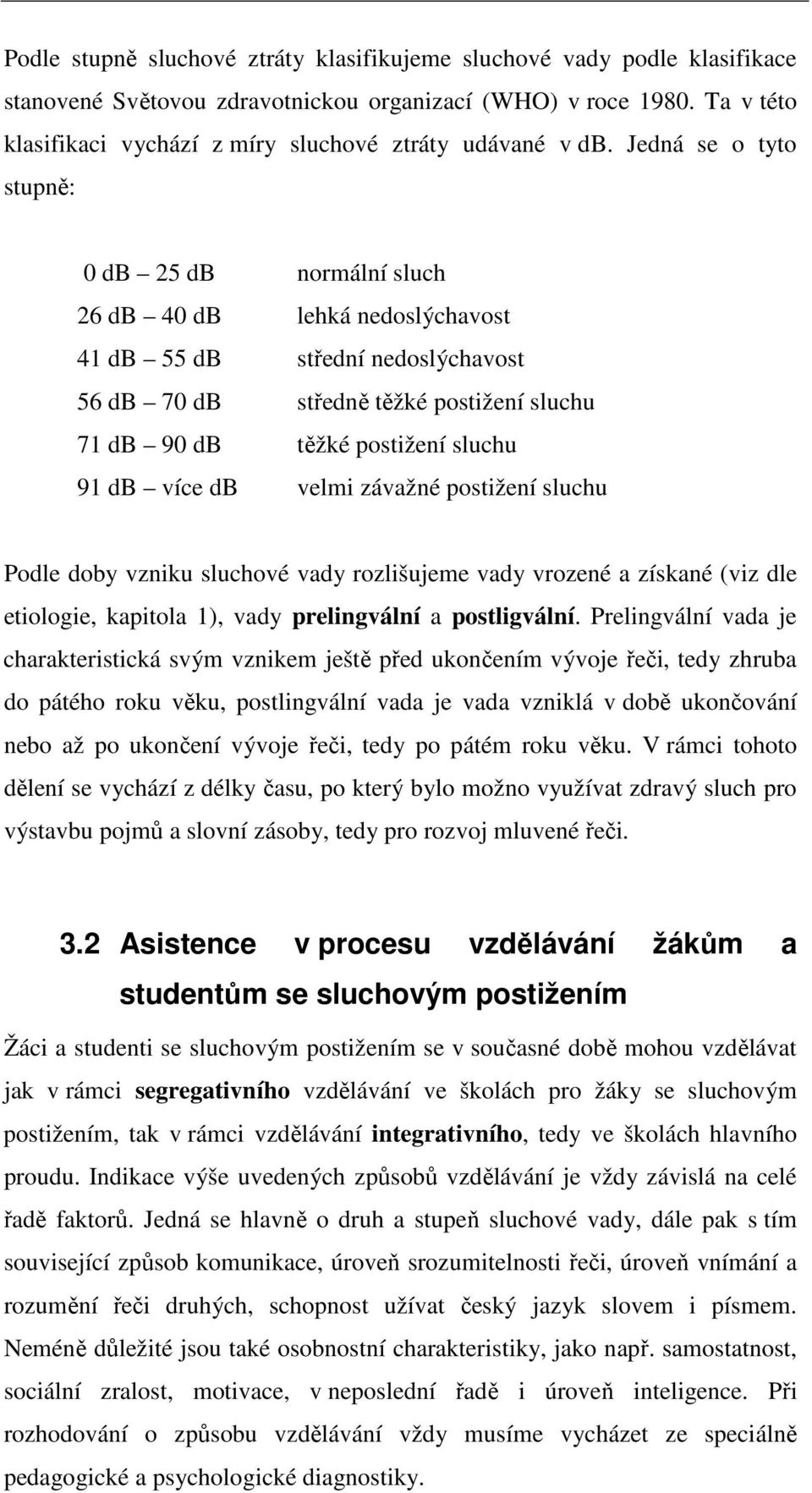 Podle stupně sluchové ztráty klasifikujeme sluchové vady podle klasifikace stanovené Světovou zdravotnickou organizací (WHO) v roce 1980. Ta v této klasifikaci vychází z míry sluchové ztráty udávané v db. Jedná se o tyto stupně:

| | |
|---|---|
| 0 db – 25 db | normální sluch |
| 26 db – 40 db | lehká nedoslýchavost |
| 41 db – 55 db | střední nedoslýchavost |
| 56 db – 70 db | středně těžké postižení sluchu |
| 71 db – 90 db | těžké postižení sluchu |
| 91 db – více db | velmi závažné postižení sluchu |

Podle doby vzniku sluchové vady rozlišujeme vady vrozené a získané (viz dle etiologie, kapitola 1), vady prelingvální a postligvální. Prelingvální vada je charakteristická svým vznikem ještě před ukončením vývoje řeči, tedy zhruba do pátého roku věku, postlingvální vada je vada vzniklá v době ukončování nebo až po ukončení vývoje řeči, tedy po pátém roku věku. V rámci tohoto dělení se vychází z délky času, po který bylo možno využívat zdravý sluch pro výstavbu pojmů a slovní zásoby, tedy pro rozvoj mluvené řeči.

3.2 Asistence v procesu vzdělávání žákům a studentům se sluchovým postižením

Žáci a studenti se sluchovým postižením se v současné době mohou vzdělávat jak v rámci segregativního vzdělávání ve školách pro žáky se sluchovým postižením, tak v rámci vzdělávání integrativního, tedy ve školách hlavního proudu. Indikace výše uvedených způsobů vzdělávání je vždy závislá na celé řadě faktorů. Jedná se hlavně o druh a stupeň sluchové vady, dále pak s tím související způsob komunikace, úroveň srozumitelnosti řeči, úroveň vnímání a rozumění řeči druhých, schopnost užívat český jazyk slovem i písmem. Neméně důležité jsou také osobnostní charakteristiky, jako např. samostatnost, sociální zralost, motivace, v neposlední řadě i úroveň inteligence. Při rozhodování o způsobu vzdělávání vždy musíme vycházet ze speciálně pedagogické a psychologické diagnostiky.